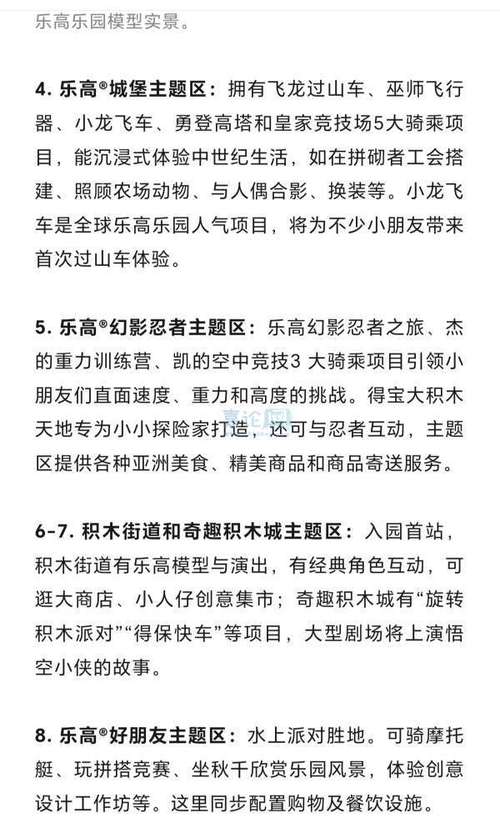 乐高乐园模型实景。

4. 乐高®城堡主题区：拥有飞龙过山车、巫师飞行器、小龙飞车、勇登高塔和皇家竞技场5大骑乘项目，能沉浸式体验中世纪生活，如在拼砌者工会搭建、照顾农场动物、与人偶合影、换装等。小龙飞车是全球乐高乐园人气项目，将为不少小朋友带来首次过山车体验。

5. 乐高®幻影忍者主题区：乐高幻影忍者之旅、杰的重力训练营、凯的空中竞技3 大骑乘项目引领小朋友们直面速度、重力和高度的挑战。得宝大积木天地专为小小探险家打造，还可与忍者互动，主题区提供各种亚洲美食、精美商品和商品寄送服务。

6-7. 积木街道和奇趣积木城主题区：入园首站，积木街道有乐高模型与演出，有经典角色互动，可逛大商店、小人仔创意集市；奇趣积木城有“旋转积木派对”“得保快车”等项目，大型剧场将上演悟空小侠的故事。

8. 乐高®好朋友主题区：水上派对胜地。可骑摩托艇、玩拼搭竞赛、坐秋千欣赏乐园风景，体验创意设计工作坊等。这里同步配置购物及餐饮设施。